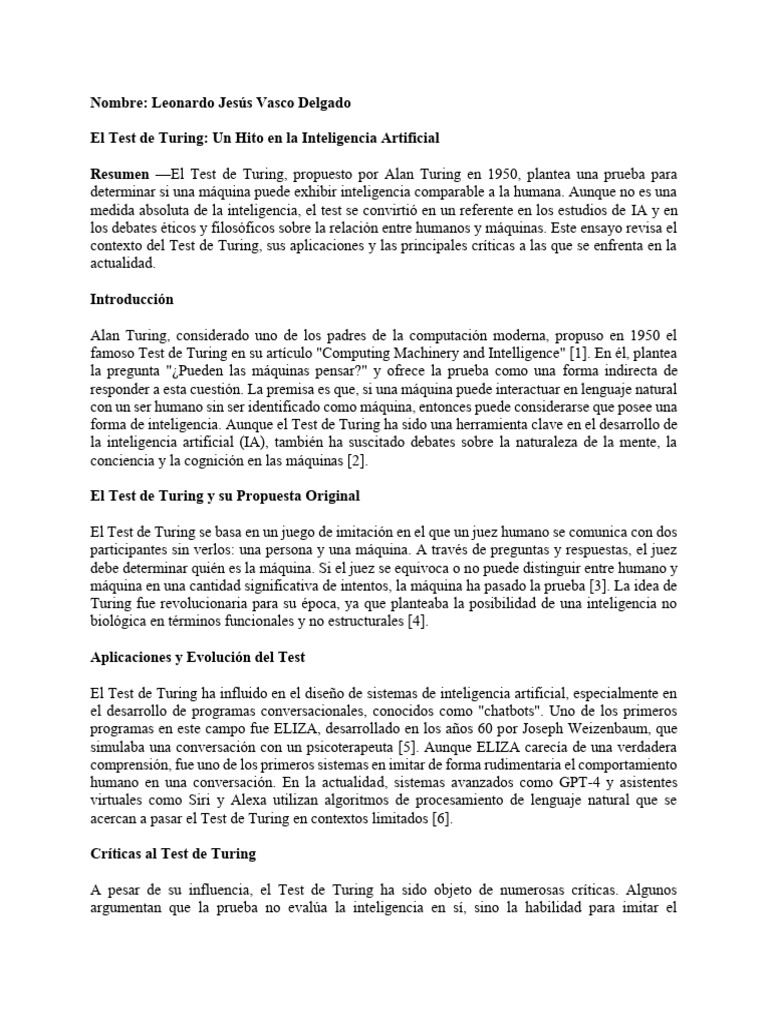 Nombre: Leonardo Jesús Vasco Delgado

El Test de Turing: Un Hito en la Inteligencia Artificial

Resumen —El Test de Turing, propuesto por Alan Turing en 1950, plantea una prueba para determinar si una máquina puede exhibir inteligencia comparable a la humana. Aunque no es una medida absoluta de la inteligencia, el test se convirtió en un referente en los estudios de IA y en los debates éticos y filosóficos sobre la relación entre humanos y máquinas. Este ensayo revisa el contexto del Test de Turing, sus aplicaciones y las principales críticas a las que se enfrenta en la actualidad.

Introducción

Alan Turing, considerado uno de los padres de la computación moderna, propuso en 1950 el famoso Test de Turing en su artículo "Computing Machinery and Intelligence" [1]. En él, plantea la pregunta "¿Pueden las máquinas pensar?" y ofrece la prueba como una forma indirecta de responder a esta cuestión. La premisa es que, si una máquina puede interactuar en lenguaje natural con un ser humano sin ser identificado como máquina, entonces puede considerarse que posee una forma de inteligencia. Aunque el Test de Turing ha sido una herramienta clave en el desarrollo de la inteligencia artificial (IA), también ha suscitado debates sobre la naturaleza de la mente, la conciencia y la cognición en las máquinas [2].

El Test de Turing y su Propuesta Original

El Test de Turing se basa en un juego de imitación en el que un juez humano se comunica con dos participantes sin verlos: una persona y una máquina. A través de preguntas y respuestas, el juez debe determinar quién es la máquina. Si el juez se equivoca o no puede distinguir entre humano y máquina en una cantidad significativa de intentos, la máquina ha pasado la prueba [3]. La idea de Turing fue revolucionaria para su época, ya que planteaba la posibilidad de una inteligencia no biológica en términos funcionales y no estructurales [4].

Aplicaciones y Evolución del Test

El Test de Turing ha influido en el diseño de sistemas de inteligencia artificial, especialmente en el desarrollo de programas conversacionales, conocidos como "chatbots". Uno de los primeros programas en este campo fue ELIZA, desarrollado en los años 60 por Joseph Weizenbaum, que simulaba una conversación con un psicoterapeuta [5]. Aunque ELIZA carecía de una verdadera comprensión, fue uno de los primeros sistemas en imitar de forma rudimentaria el comportamiento humano en una conversación. En la actualidad, sistemas avanzados como GPT-4 y asistentes virtuales como Siri y Alexa utilizan algoritmos de procesamiento de lenguaje natural que se acercan a pasar el Test de Turing en contextos limitados [6].

Críticas al Test de Turing

A pesar de su influencia, el Test de Turing ha sido objeto de numerosas críticas. Algunos argumentan que la prueba no evalúa la inteligencia en sí, sino la habilidad para imitar el